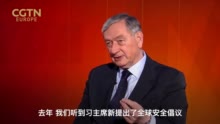 CGTN
EUROPE

去年 我们听到习主席新提出了全球安全倡议